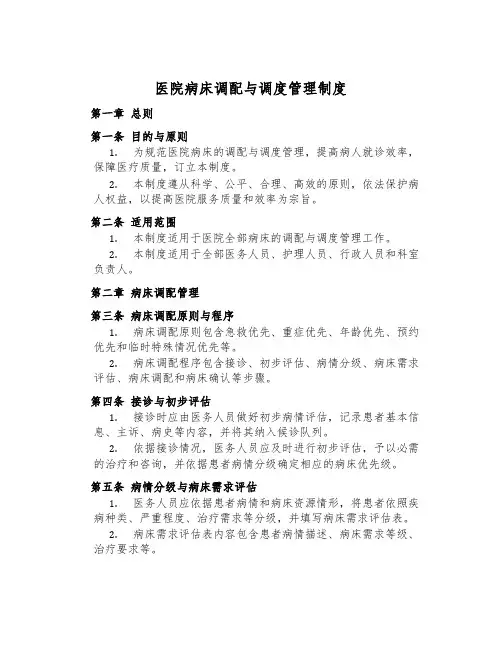 医院病床调配与调度管理制度

第一章 总则

第一条 目的与原则

1. 为规范医院病床的调配与调度管理，提高病人就诊效率，保障医疗质量，订立本制度。

2. 本制度遵从科学、公平、合理、高效的原则，依法保护病人权益，以提高医院服务质量和效率为宗旨。

第二条 适用范围

1. 本制度适用于医院全部病床的调配与调度管理工作。

2. 本制度适用于全部医务人员、护理人员、行政人员和科室负责人。

第二章 病床调配管理

第三条 病床调配原则与程序

1. 病床调配原则包含急救优先、重症优先、年龄优先、预约优先和临时特殊情况优先等。

2. 病床调配程序包含接诊、初步评估、病情分级、病床需求评估、病床调配和病床确认等步骤。

第四条 接诊与初步评估

1. 接诊时应由医务人员做好初步病情评估，记录患者基本信息、主诉、病史等内容，并将其纳入候诊队列。

2. 依据接诊情况，医务人员应及时进行初步评估，予以必需的治疗和咨询，并依据患者病情分级确定相应的病床优先级。

第五条 病情分级与病床需求评估

1. 医务人员应依据患者病情和病床资源情形，将患者依照疾病种类、严重程度、治疗需求等分级，并填写病床需求评估表。

2. 病床需求评估表内容包含患者病情描述、病床需求等级、治疗要求等。